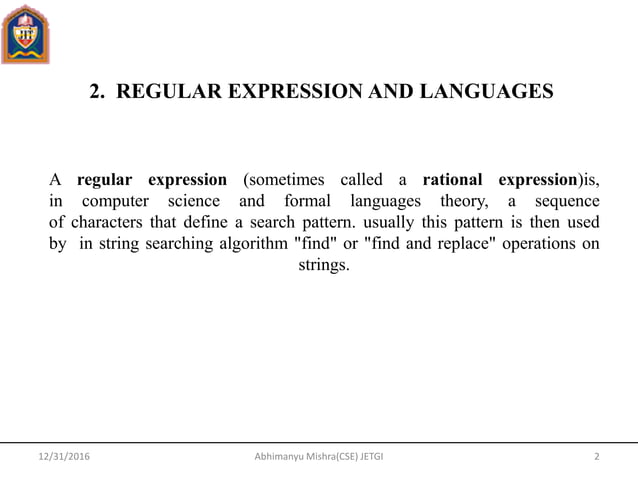 JIT

2. REGULAR EXPRESSION AND LANGUAGES

A regular expression (sometimes called a rational expression)is, in computer science and formal languages theory, a sequence of characters that define a search pattern. usually this pattern is then used by in string searching algorithm "find" or "find and replace" operations on strings.

12/31/2016 Abhimanyu Mishra(CSE) JETGI 2